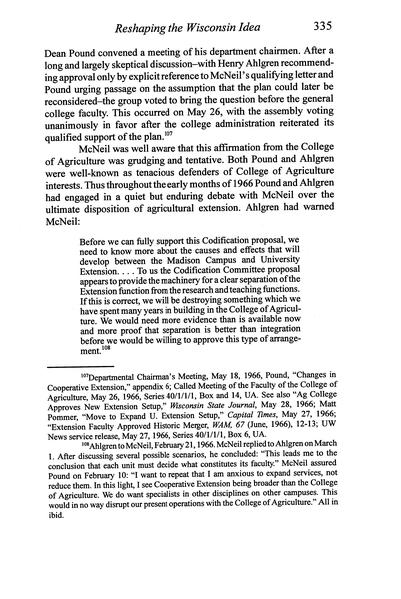 Reshaping the Wisconsin Idea 335

Dean Pound convened a meeting of his department chairmen. After a long and largely skeptical discussion–with Henry Ahlgren recommending approval only by explicit reference to McNeil's qualifying letter and Pound urging passage on the assumption that the plan could later be reconsidered–the group voted to bring the question before the general college faculty. This occurred on May 26, with the assembly voting unanimously in favor after the college administration reiterated its qualified support of the plan.$^{107}$

McNeil was well aware that this affirmation from the College of Agriculture was grudging and tentative. Both Pound and Ahlgren were well-known as tenacious defenders of College of Agriculture interests. Thus throughout the early months of 1966 Pound and Ahlgren had engaged in a quiet but enduring debate with McNeil over the ultimate disposition of agricultural extension. Ahlgren had warned McNeil:

Before we can fully support this Codification proposal, we need to know more about the causes and effects that will develop between the Madison Campus and University Extension. . . . To us the Codification Committee proposal appears to provide the machinery for a clear separation of the Extension function from the research and teaching functions. If this is correct, we will be destroying something which we have spent many years in building in the College of Agriculture. We would need more evidence than is available now and more proof that separation is better than integration before we would be willing to approve this type of arrangement.$^{108}$

$^{107}$Departmental Chairman's Meeting, May 18, 1966, Pound, "Changes in Cooperative Extension," appendix 6; Called Meeting of the Faculty of the College of Agriculture, May 26, 1966, Series 40/1/1/1, Box and 14, UA. See also "Ag College Approves New Extension Setup," Wisconsin State Journal, May 28, 1966; Matt Pommer, "Move to Expand U. Extension Setup," Capital Times, May 27, 1966; "Extension Faculty Approved Historic Merger, WAM, 67 (June, 1966), 12-13; UW News service release, May 27, 1966, Series 40/1/1/1, Box 6, UA.

$^{108}$Ahlgren to McNeil, February 21, 1966. McNeil replied to Ahlgren on March 1. After discussing several possible scenarios, he concluded: "This leads me to the conclusion that each unit must decide what constitutes its faculty." McNeil assured Pound on February 10: "I want to repeat that I am anxious to expand services, not reduce them. In this light, I see Cooperative Extension being broader than the College of Agriculture. We do want specialists in other disciplines on other campuses. This would in no way disrupt our present operations with the College of Agriculture." All in ibid.